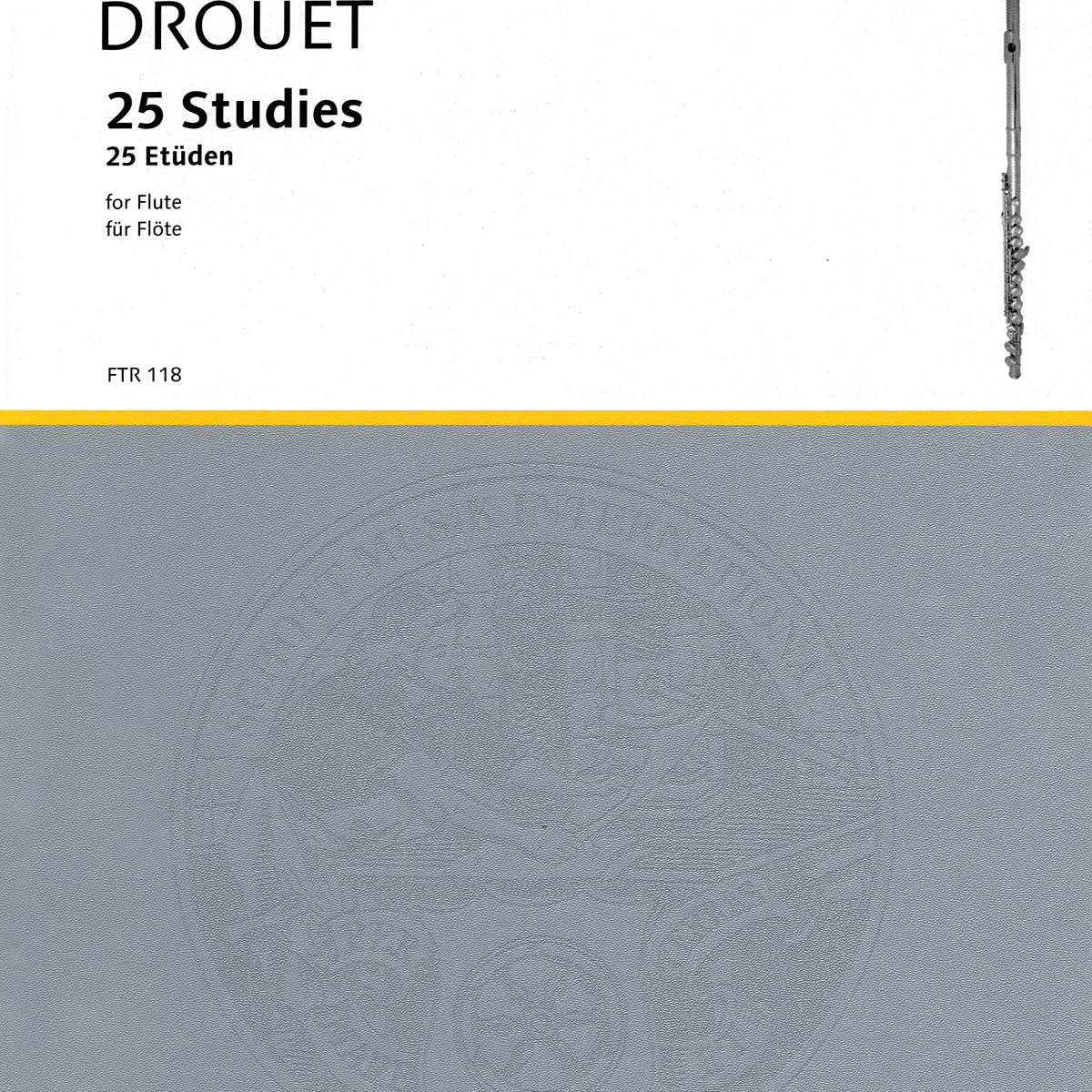 DROUET

25 Studies
25 Etüden

for Flute
für Flöte

FTR 118